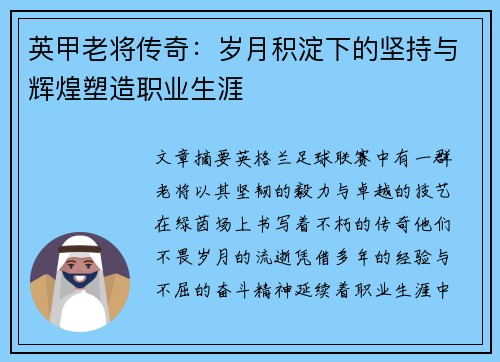 英甲老将传奇：岁月积淀下的坚持与辉煌塑造职业生涯

文章摘要英格兰足球联赛中有一群老将以其坚韧的毅力与卓越的技艺在绿茵场上书写着不朽的传奇他们不畏岁月的流逝凭借多年的经验与不屈的奋斗精神延续着职业生涯中